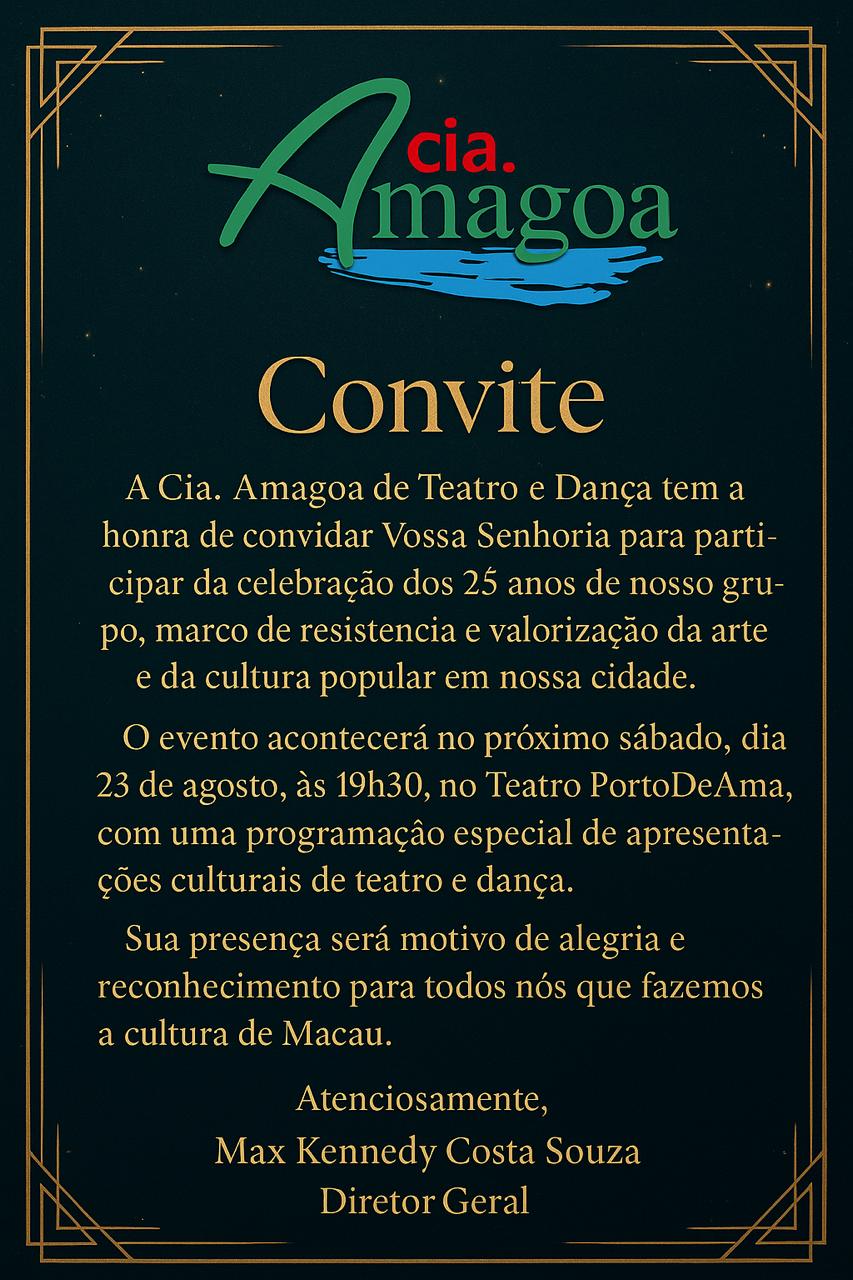 cia.
Amagoa

Convite

A Cia. Amagoa de Teatro e Dança tem a honra de convidar Vossa Senhoria para participar da celebração dos 25 anos de nosso grupo, marco de resistencia e valorização da arte e da cultura popular em nossa cidade.

O evento acontecerá no próximo sábado, dia 23 de agosto, às 19h30, no Teatro PortoDeAma, com uma programaçâo especial de apresentações culturais de teatro e dança.

Sua presença será motivo de alegria e reconhecimento para todos nós que fazemos a cultura de Macau.

Atenciosamente,
Max Kennedy Costa Souza
Diretor Geral